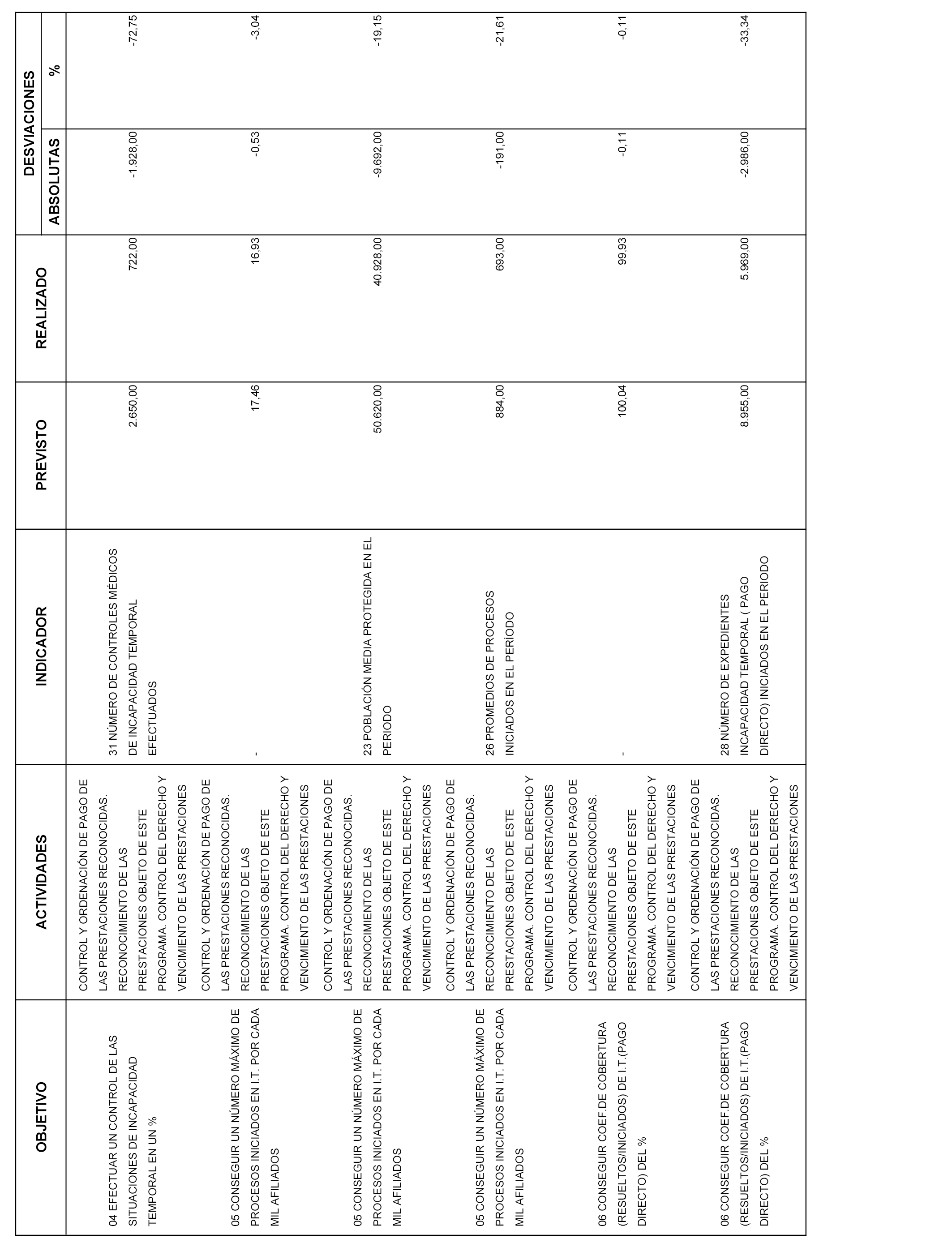 | OBJETIVO | ACTIVIDADES | INDICADOR | PREVISTO | REALIZADO | DESVIACIONES ABSOLUTAS | DESVIACIONES % |
|---|---|---|---|---|---|---|
| 04 EFECTUAR UN CONTROL DE LAS SITUACIONES DE INCAPACIDAD TEMPORAL EN UN % | CONTROL Y ORDENACIÓN DE PAGO DE LAS PRESTACIONES RECONOCIDAS. RECONOCIMIENTO DE LAS PRESTACIONES OBJETO DE ESTE PROGRAMA. CONTROL DEL DERECHO Y VENCIMIENTO DE LAS PRESTACIONES | 31 NÚMERO DE CONTROLES MÉDICOS DE INCAPACIDAD TEMPORAL EFECTUADOS | 2.650,00 | 722,00 | -1.928,00 | -72,75 |
| 05 CONSEGUIR UN NÚMERO MÁXIMO DE PROCESOS INICIADOS EN I.T. POR CADA MIL AFILIADOS | CONTROL Y ORDENACIÓN DE PAGO DE LAS PRESTACIONES RECONOCIDAS. RECONOCIMIENTO DE LAS PRESTACIONES OBJETO DE ESTE PROGRAMA. CONTROL DEL DERECHO Y VENCIMIENTO DE LAS PRESTACIONES | - | 17,46 | 16,93 | -0,53 | -3,04 |
| 05 CONSEGUIR UN NÚMERO MÁXIMO DE PROCESOS INICIADOS EN I.T. POR CADA MIL AFILIADOS | CONTROL Y ORDENACIÓN DE PAGO DE LAS PRESTACIONES RECONOCIDAS. RECONOCIMIENTO DE LAS PRESTACIONES OBJETO DE ESTE PROGRAMA. CONTROL DEL DERECHO Y VENCIMIENTO DE LAS PRESTACIONES | 23 POBLACIÓN MEDIA PROTEGIDA EN EL PERIODO | 50.620,00 | 40.928,00 | -9.692,00 | -19,15 |
| 05 CONSEGUIR UN NÚMERO MÁXIMO DE PROCESOS INICIADOS EN I.T. POR CADA MIL AFILIADOS | CONTROL Y ORDENACIÓN DE PAGO DE LAS PRESTACIONES RECONOCIDAS. RECONOCIMIENTO DE LAS PRESTACIONES OBJETO DE ESTE PROGRAMA. CONTROL DEL DERECHO Y VENCIMIENTO DE LAS PRESTACIONES | 26 PROMEDIOS DE PROCESOS INICIADOS EN EL PERÍODO | 884,00 | 693,00 | -191,00 | -21,61 |
| 06 CONSEGUIR COEF.DE COBERTURA (RESUELTOS/INICIADOS) DE I.T.(PAGO DIRECTO) DEL % | CONTROL Y ORDENACIÓN DE PAGO DE LAS PRESTACIONES RECONOCIDAS. RECONOCIMIENTO DE LAS PRESTACIONES OBJETO DE ESTE PROGRAMA. CONTROL DEL DERECHO Y VENCIMIENTO DE LAS PRESTACIONES | - | 100,04 | 99,93 | -0,11 | -0,11 |
| 06 CONSEGUIR COEF.DE COBERTURA (RESUELTOS/INICIADOS) DE I.T.(PAGO DIRECTO) DEL % | CONTROL Y ORDENACIÓN DE PAGO DE LAS PRESTACIONES RECONOCIDAS. RECONOCIMIENTO DE LAS PRESTACIONES OBJETO DE ESTE PROGRAMA. CONTROL DEL DERECHO Y VENCIMIENTO DE LAS PRESTACIONES | 28 NÚMERO DE EXPEDIENTES INCAPACIDAD TEMPORAL ( PAGO DIRECTO) INICIADOS EN EL PERIODO | 8.955,00 | 5.969,00 | -2.986,00 | -33,34 |